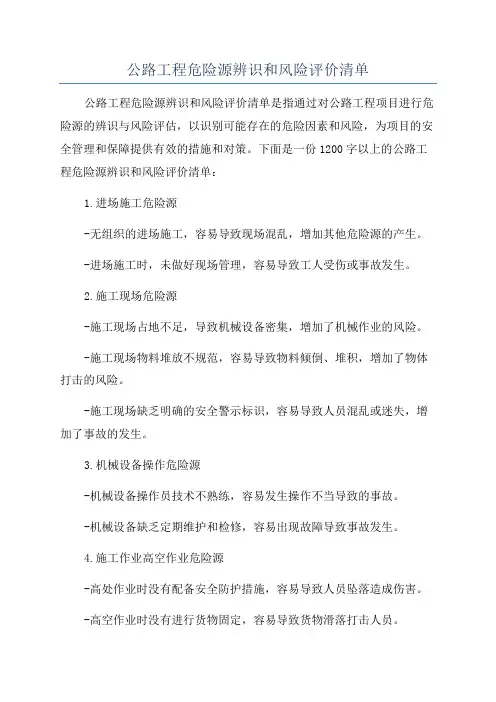 公路工程危险源辨识和风险评价清单

公路工程危险源辨识和风险评价清单是指通过对公路工程项目进行危险源的辨识与风险评估，以识别可能存在的危险因素和风险，为项目的安全管理和保障提供有效的措施和对策。下面是一份1200字以上的公路工程危险源辨识和风险评价清单：

1.进场施工危险源

-无组织的进场施工，容易导致现场混乱，增加其他危险源的产生。

-进场施工时，未做好现场管理，容易导致工人受伤或事故发生。

2.施工现场危险源

-施工现场占地不足，导致机械设备密集，增加了机械作业的风险。

-施工现场物料堆放不规范，容易导致物料倾倒、堆积，增加了物体打击的风险。

-施工现场缺乏明确的安全警示标识，容易导致人员混乱或迷失，增加了事故的发生。

3.机械设备操作危险源

-机械设备操作员技术不熟练，容易发生操作不当导致的事故。

-机械设备缺乏定期维护和检修，容易出现故障导致事故发生。

4.施工作业高空作业危险源

-高处作业时没有配备安全防护措施，容易导致人员坠落造成伤害。

-高空作业时没有进行货物固定，容易导致货物滑落打击人员。